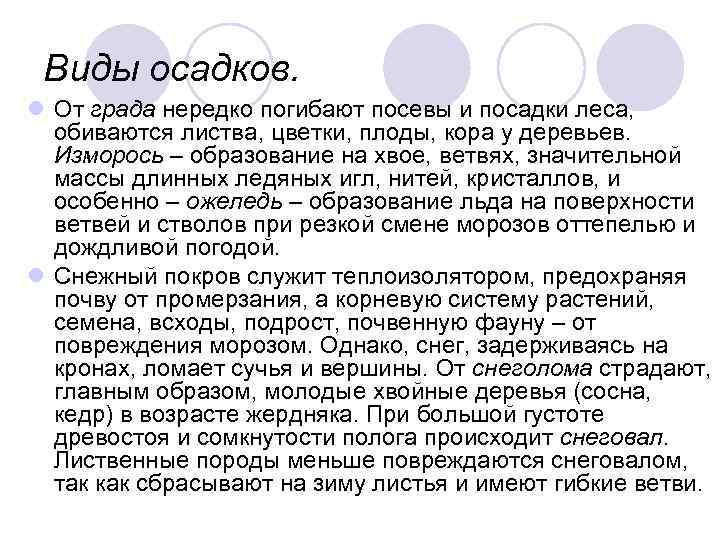 Виды осадков.

От града нередко погибают посевы и посадки леса, обиваются листва, цветки, плоды, кора у деревьев. Изморось – образование на хвое, ветвях, значительной массы длинных ледяных игл, нитей, кристаллов, и особенно – ожеледь – образование льда на поверхности ветвей и стволов при резкой смене морозов оттепелью и дождливой погодой.

Снежный покров служит теплоизолятором, предохраняя почву от промерзания, а корневую систему растений, семена, всходы, подрост, почвенную фауну – от повреждения морозом. Однако, снег, задерживаясь на кронах, ломает сучья и вершины. От снеголома страдают, главным образом, молодые хвойные деревья (сосна, кедр) в возрасте жердняка. При большой густоте древостоя и сомкнутости полога происходит снеговал. Лиственные породы меньше повреждаются снеговалом, так как сбрасывают на зиму листья и имеют гибкие ветви.